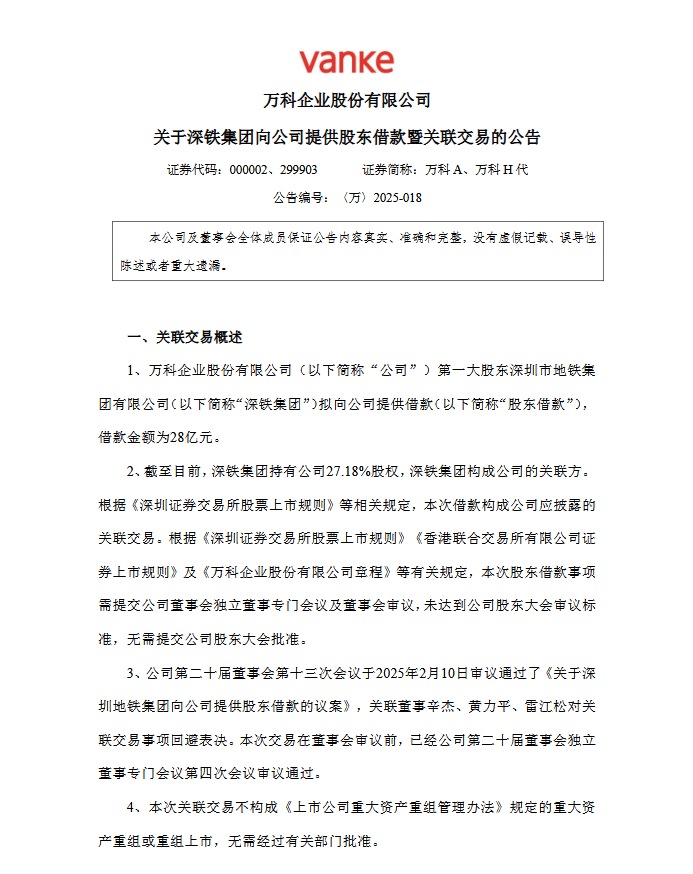 vanke

万科企业股份有限公司

关于深铁集团向公司提供股东借款暨关联交易的公告

证券代码：000002、299903　　　证券简称：万科 A、万科 H 代

公告编号：〈万〉2025-018

本公司及董事会全体成员保证公告内容真实、准确和完整，没有虚假记载、误导性陈述或者重大遗漏。

一、关联交易概述

1、万科企业股份有限公司（以下简称“公司”）第一大股东深圳市地铁集团有限公司（以下简称“深铁集团”）拟向公司提供借款（以下简称“股东借款”），借款金额为28亿元。

2、截至目前，深铁集团持有公司27.18%股权，深铁集团构成公司的关联方。根据《深圳证券交易所股票上市规则》等相关规定，本次借款构成公司应披露的关联交易。根据《深圳证券交易所股票上市规则》《香港联合交易所有限公司证券上市规则》及《万科企业股份有限公司章程》等有关规定，本次股东借款事项需提交公司董事会独立董事专门会议及董事会审议，未达到公司股东大会审议标准，无需提交公司股东大会批准。

3、公司第二十届董事会第十三次会议于2025年2月10日审议通过了《关于深圳地铁集团向公司提供股东借款的议案》，关联董事辛杰、黄力平、雷江松对关联交易事项回避表决。本次交易在董事会审议前，已经公司第二十届董事会独立董事专门会议第四次会议审议通过。

4、本次关联交易不构成《上市公司重大资产重组管理办法》规定的重大资产重组或重组上市，无需经过有关部门批准。